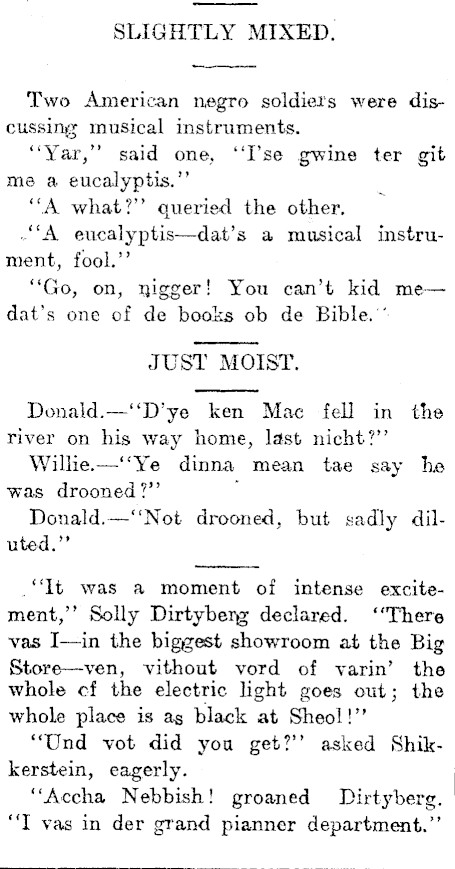 SLIGHTLY MIXED.

Two American negro soldiers were discussing musical instruments.

"Yar," said one, "I'se gwine ter git me a eucalyptis."

"A what?" queried the other.

"A eucalyptis—dat's a musical instrument, fool."

"Go, on, nigger! You can't kid me—dat's one of de books ob de Bible."

JUST MOIST.

Donald.—"D'ye ken Mac fell in the river on his way home, last nicht?"

Willie.—"Ye dinna mean tae say he was drooned?"

Donald.—"Not drooned, but sadly diluted."

"It was a moment of intense excitement," Solly Dirtyberg declared. "There vas I—in the biggest showroom at the Big Store—ven, vithout vord of varin' the whole of the electric light goes out; the whole place is as black at Sheol!"

"Und vot did you get?" asked Shikkerstein, eagerly.

"Accha Nebbish! groaned Dirtyberg. "I vas in der grand pianner department."